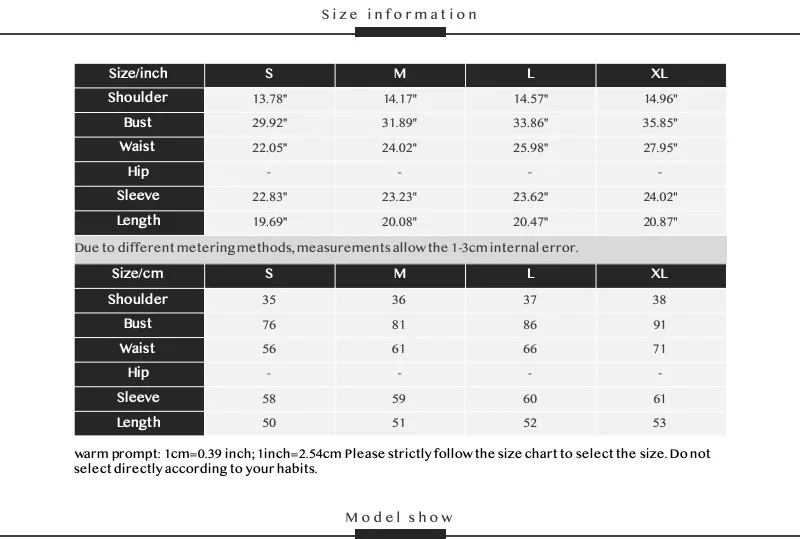 Size information

| Size/inch | S | M | L | XL |
|---|---|---|---|---|
| Shoulder | 13.78" | 14.17" | 14.57" | 14.96" |
| Bust | 29.92" | 31.89" | 33.86" | 35.85" |
| Waist | 22.05" | 24.02" | 25.98" | 27.95" |
| Hip | - | - | - | - |
| Sleeve | 22.83" | 23.23" | 23.62" | 24.02" |
| Length | 19.69" | 20.08" | 20.47" | 20.87" |

Due to different metering methods, measurements allow the 1-3cm internal error.

| Size/cm | S | M | L | XL |
|---|---|---|---|---|
| Shoulder | 35 | 36 | 37 | 38 |
| Bust | 76 | 81 | 86 | 91 |
| Waist | 56 | 61 | 66 | 71 |
| Hip | - | - | - | - |
| Sleeve | 58 | 59 | 60 | 61 |
| Length | 50 | 51 | 52 | 53 |

warm prompt: 1cm=0.39 inch; 1inch=2.54cm Please strictly follow the size chart to select the size. Do not select directly according to your habits.

Model show